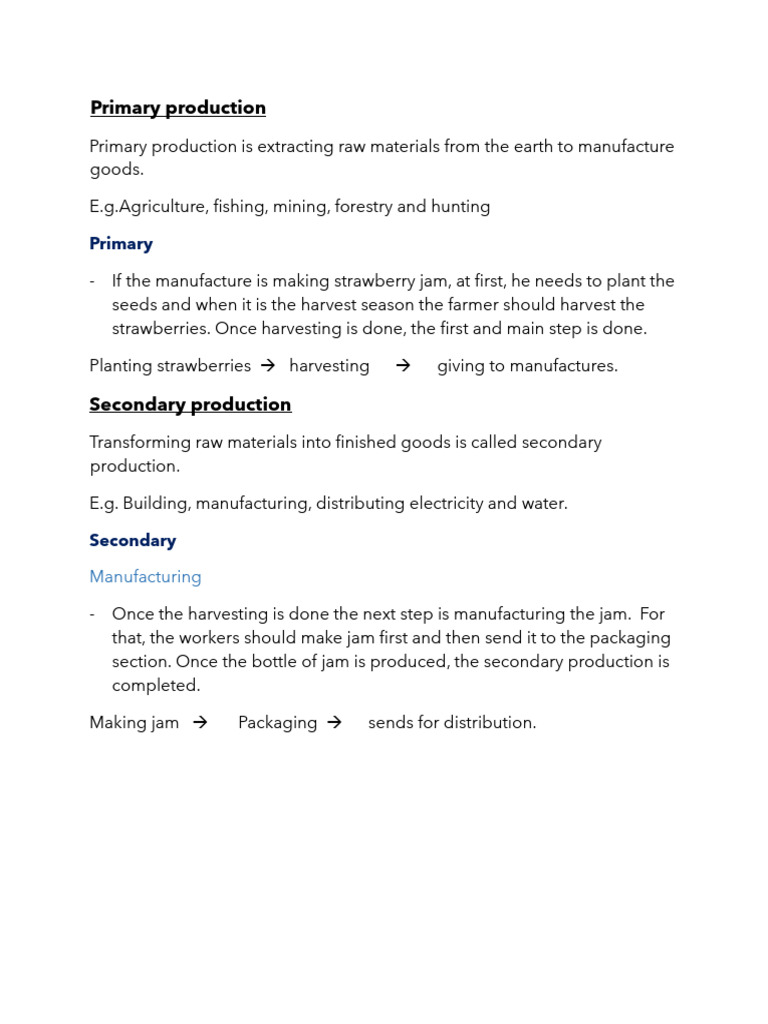 Primary production

Primary production is extracting raw materials from the earth to manufacture goods.

E.g.Agriculture, fishing, mining, forestry and hunting

Primary

- If the manufacture is making strawberry jam, at first, he needs to plant the seeds and when it is the harvest season the farmer should harvest the strawberries. Once harvesting is done, the first and main step is done.

Planting strawberries → harvesting → giving to manufactures.

Secondary production

Transforming raw materials into finished goods is called secondary production.

E.g. Building, manufacturing, distributing electricity and water.

Secondary

Manufacturing

- Once the harvesting is done the next step is manufacturing the jam. For that, the workers should make jam first and then send it to the packaging section. Once the bottle of jam is produced, the secondary production is completed.

Making jam → Packaging → sends for distribution.